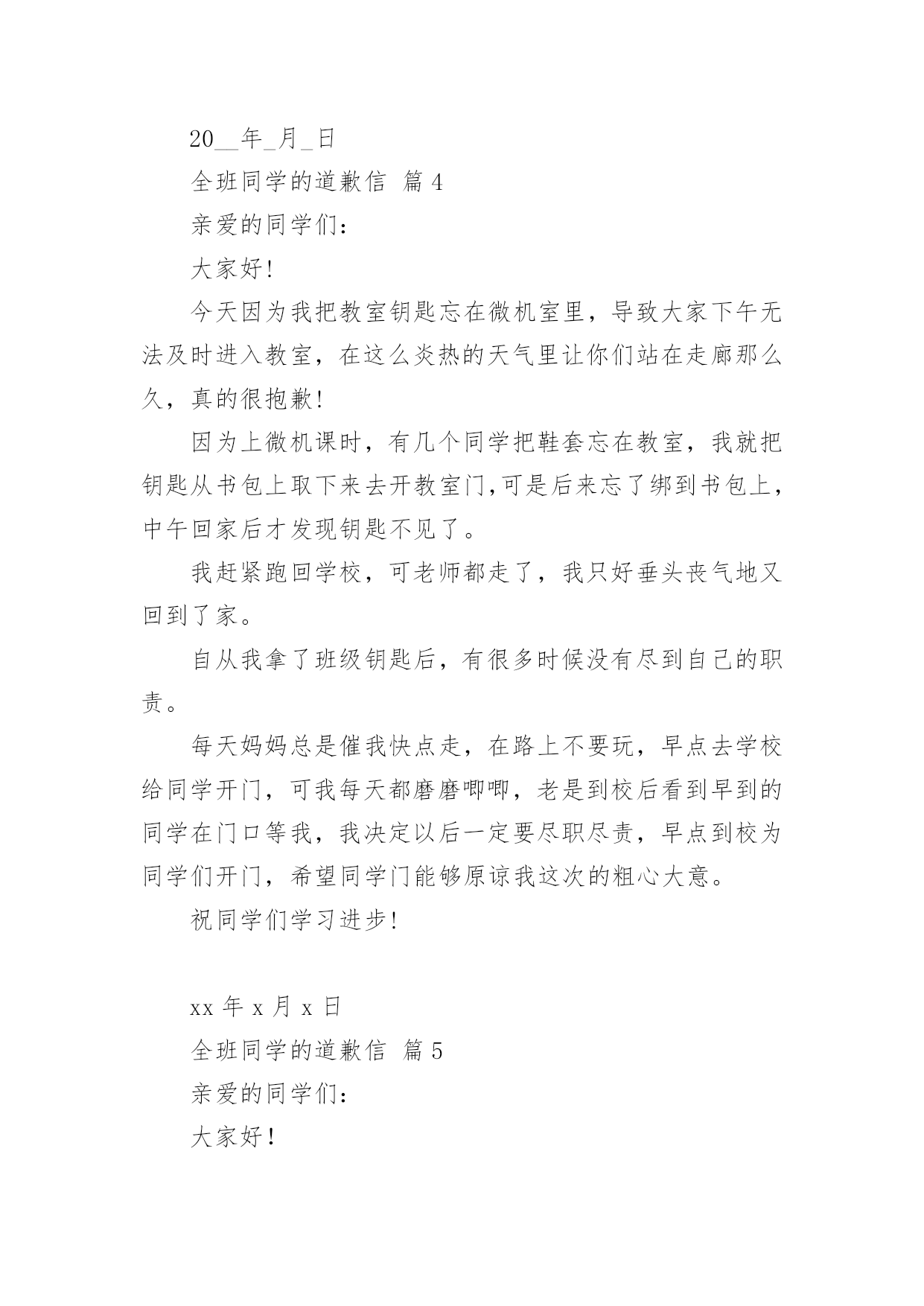 20__年_月_日

全班同学的道歉信 篇 4

亲爱的同学们：

大家好!

今天因为我把教室钥匙忘在微机室里，导致大家下午无法及时进入教室，在这么炎热的天气里让你们站在走廊那么久，真的很抱歉!

因为上微机课时，有几个同学把鞋套忘在教室，我就把钥匙从书包上取下来去开教室门,可是后来忘了绑到书包上，中午回家后才发现钥匙不见了。

我赶紧跑回学校，可老师都走了，我只好垂头丧气地又回到了家。

自从我拿了班级钥匙后，有很多时候没有尽到自己的职责。

每天妈妈总是催我快点走，在路上不要玩，早点去学校给同学开门，可我每天都磨磨唧唧，老是到校后看到早到的同学在门口等我，我决定以后一定要尽职尽责，早点到校为同学们开门，希望同学门能够原谅我这次的粗心大意。

祝同学们学习进步!

xx 年 x 月 x 日

全班同学的道歉信 篇 5

亲爱的同学们：

大家好!